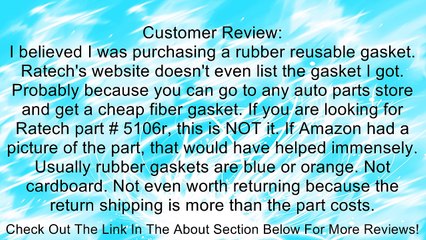 Customer Review:
I believed I was purchasing a rubber reusable gasket. Ratech's website doesn't even list the gasket I got. Probably because you can go to any auto parts store and get a cheap fiber gasket. If you are looking for Ratech part # 5106r, this is NOT it. If Amazon had a picture of the part, that would have helped immensely. Usually rubber gaskets are blue or orange. Not cardboard. Not even worth returning because the return shipping is more than the part costs.

Check Out The Link In The About Section Below For More Reviews!